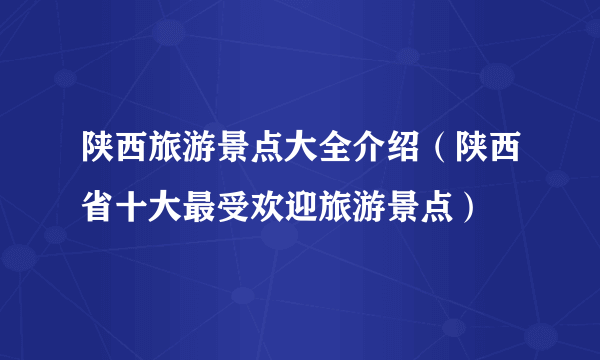 陕西旅游景点大全介绍（陕西省十大最受欢迎旅游景点）